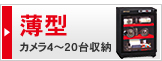 薄型

カメラ4～20台収納